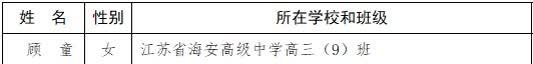 | 姓　名 | 性别 | 所在学校和班级 |
|---|---|---|
| 顾　童 | 女 | 江苏省海安高级中学高三（9）班 |